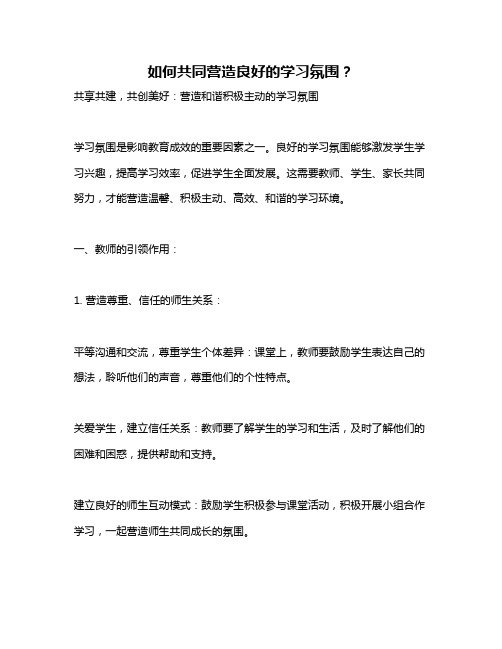 如何共同营造良好的学习氛围？

共享共建，共创美好：营造和谐积极主动的学习氛围

学习氛围是影响教育成效的重要因素之一。良好的学习氛围能够激发学生学习兴趣，提高学习效率，促进学生全面发展。这需要教师、学生、家长共同努力，才能营造温馨、积极主动、高效、和谐的学习环境。

一、教师的引领作用：

1. 营造尊重、信任的师生关系：

平等沟通和交流，尊重学生个体差异：课堂上，教师要鼓励学生表达自己的想法，聆听他们的声音，尊重他们的个性特点。

关爱学生，建立信任关系：教师要了解学生的学习和生活，及时了解他们的困难和困惑，提供帮助和支持。

建立良好的师生互动模式：鼓励学生积极参与课堂活动，积极开展小组合作学习，一起营造师生共同成长的氛围。